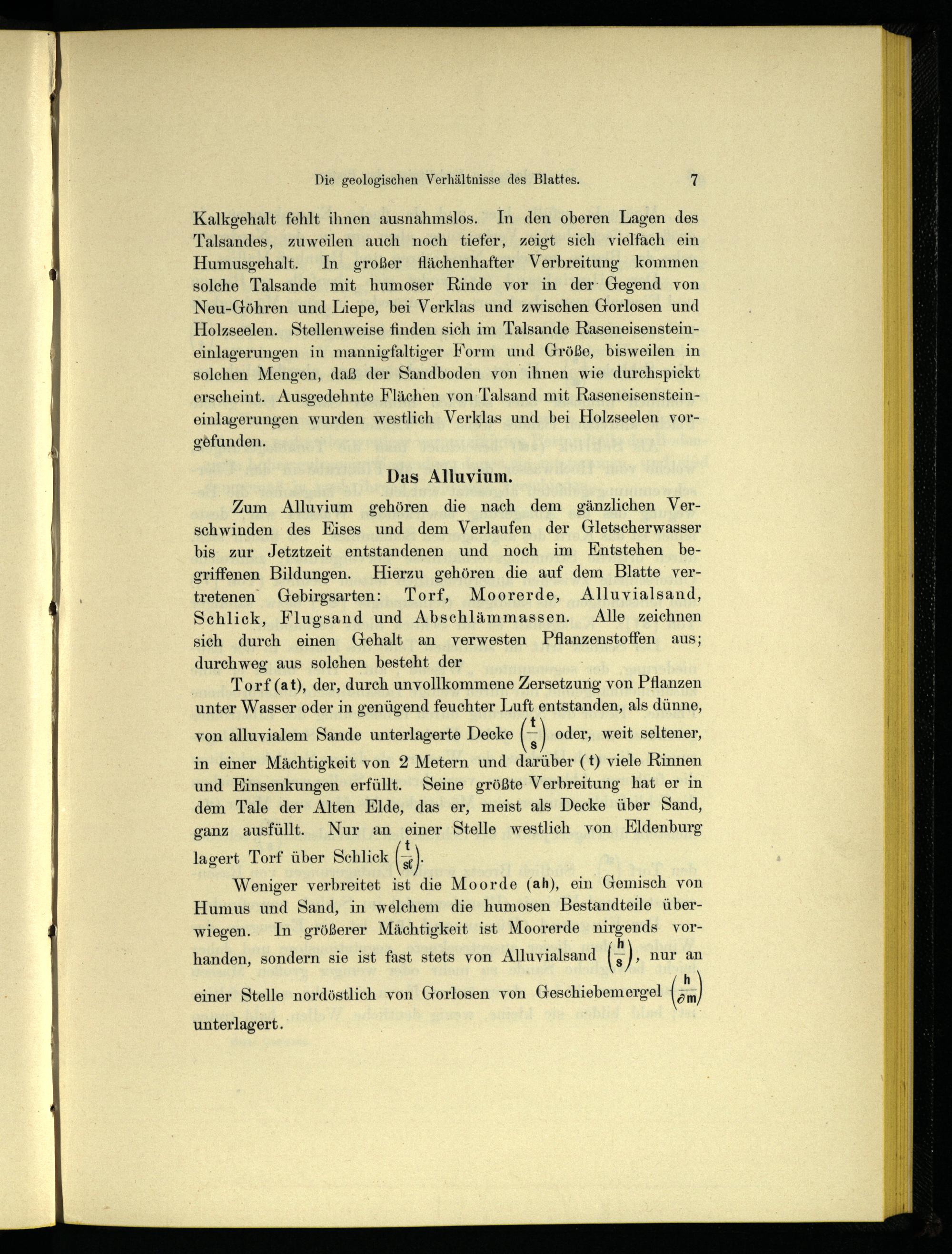 Die geologischen Verhältnisse des Blattes. 7

Kalkgehalt fehlt ihnen ausnahmslos. In den oberen Lagen des Talsandes, zuweilen auch noch tiefer, zeigt sich vielfach ein Humusgehalt. In großer flächenhafter Verbreitung kommen solche Talsande mit humoser Rinde vor in der Gegend von Neu-Göhren und Liepe, bei Verklas und zwischen Gorlosen und Holzseelen. Stellenweise finden sich im Talsande Raseneisensteineinlagerungen in mannigfaltiger Form und Größe, bisweilen in solchen Mengen, daß der Sandboden von ihnen wie durchspickt erscheint. Ausgedehnte Flächen von Talsand mit Raseneisensteineinlagerungen wurden westlich Verklas und bei Holzseelen vorgefunden.

Das Alluvium.

Zum Alluvium gehören die nach dem gänzlichen Verschwinden des Eises und dem Verlaufen der Gletscherwasser bis zur Jetztzeit entstandenen und noch im Entstehen begriffenen Bildungen. Hierzu gehören die auf dem Blatte vertretenen Gebirgsarten: Torf, Moorerde, Alluvialsand, Schlick, Flugsand und Abschlämmassen. Alle zeichnen sich durch einen Gehalt an verwesten Pflanzenstoffen aus; durchweg aus solchen besteht der

Torf (at), der, durch unvollkommene Zersetzung von Pflanzen unter Wasser oder in genügend feuchter Luft entstanden, als dünne, von alluvialem Sande unterlagerte Decke $\left(\frac{t}{s}\right)$ oder, weit seltener, in einer Mächtigkeit von 2 Metern und darüber (t) viele Rinnen und Einsenkungen erfüllt. Seine größte Verbreitung hat er in dem Tale der Alten Elde, das er, meist als Decke über Sand, ganz ausfüllt. Nur an einer Stelle westlich von Eldenburg lagert Torf über Schlick $\left(\frac{t}{sl}\right)$.

Weniger verbreitet ist die Moorde (ah), ein Gemisch von Humus und Sand, in welchem die humosen Bestandteile überwiegen. In größerer Mächtigkeit ist Moorerde nirgends vorhanden, sondern sie ist fast stets von Alluvialsand $\left(\frac{h}{s}\right)$, nur an einer Stelle nordöstlich von Gorlosen von Geschiebemergel $\left(\frac{h}{\partial m}\right)$ unterlagert.